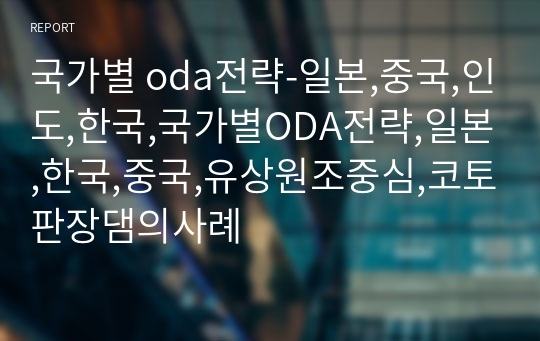 REPORT

국가별 oda전략-일본,중국,인도,한국,국가별ODA전략,일본,한국,중국,유상원조중심,코토판장댐의사례